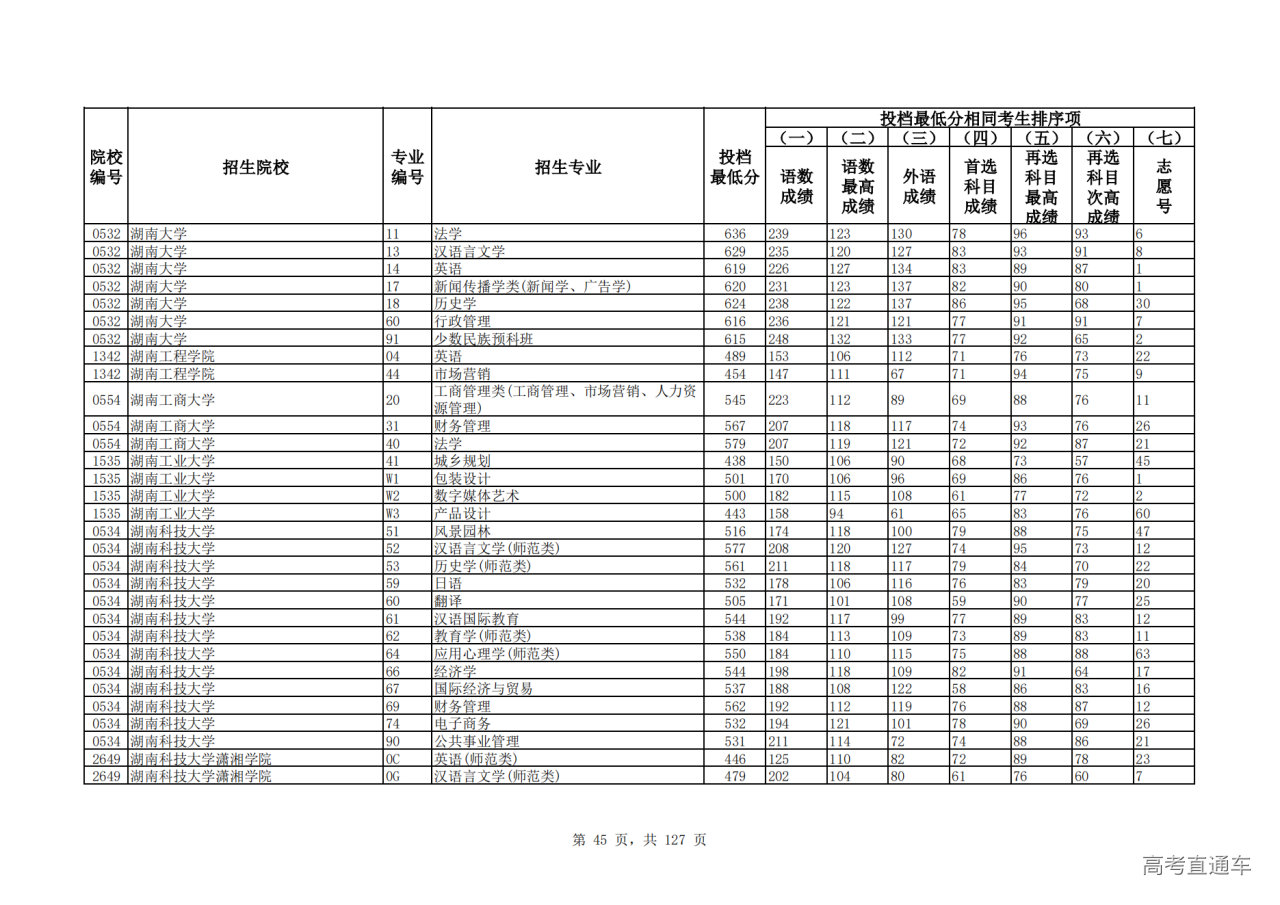 | 院校编号 | 招生院校 | 专业编号 | 招生专业 | 投档最低分 | 投档最低分相同考生排序项 (一) 语数成绩 | (二) 语数最高成绩 | (三) 外语成绩 | (四) 首选科目成绩 | (五) 再选科目最高成绩 | (六) 再选科目次高成绩 | (七) 志愿号 |
|---|---|---|---|---|---|---|---|---|---|---|---|
| 0532 | 湖南大学 | 11 | 法学 | 636 | 239 | 123 | 130 | 78 | 96 | 93 | 6 |
| 0532 | 湖南大学 | 13 | 汉语言文学 | 629 | 235 | 120 | 127 | 83 | 93 | 91 | 8 |
| 0532 | 湖南大学 | 14 | 英语 | 619 | 226 | 127 | 134 | 83 | 89 | 87 | 1 |
| 0532 | 湖南大学 | 17 | 新闻传播学类(新闻学、广告学) | 620 | 231 | 123 | 137 | 82 | 90 | 80 | 1 |
| 0532 | 湖南大学 | 18 | 历史学 | 624 | 238 | 122 | 137 | 86 | 95 | 68 | 30 |
| 0532 | 湖南大学 | 60 | 行政管理 | 616 | 236 | 121 | 121 | 77 | 91 | 91 | 7 |
| 0532 | 湖南大学 | 91 | 少数民族预科班 | 615 | 248 | 132 | 133 | 77 | 92 | 65 | 2 |
| 1342 | 湖南工程学院 | 04 | 英语 | 489 | 153 | 106 | 112 | 71 | 76 | 73 | 22 |
| 1342 | 湖南工程学院 | 44 | 市场营销 | 454 | 147 | 111 | 67 | 71 | 94 | 75 | 9 |
| 0554 | 湖南工商大学 | 20 | 工商管理类(工商管理、市场营销、人力资源管理) | 545 | 223 | 112 | 89 | 69 | 88 | 76 | 11 |
| 0554 | 湖南工商大学 | 31 | 财务管理 | 567 | 207 | 118 | 117 | 74 | 93 | 76 | 26 |
| 0554 | 湖南工商大学 | 40 | 法学 | 579 | 207 | 119 | 121 | 72 | 92 | 87 | 21 |
| 1535 | 湖南工业大学 | 41 | 城乡规划 | 438 | 150 | 106 | 90 | 68 | 73 | 57 | 45 |
| 1535 | 湖南工业大学 | W1 | 包装设计 | 501 | 170 | 106 | 96 | 69 | 86 | 76 | 1 |
| 1535 | 湖南工业大学 | W2 | 数字媒体艺术 | 500 | 182 | 115 | 108 | 61 | 77 | 72 | 2 |
| 1535 | 湖南工业大学 | W3 | 产品设计 | 443 | 158 | 94 | 61 | 65 | 83 | 76 | 60 |
| 0534 | 湖南科技大学 | 51 | 风景园林 | 516 | 174 | 118 | 100 | 79 | 88 | 75 | 47 |
| 0534 | 湖南科技大学 | 52 | 汉语言文学(师范类) | 577 | 208 | 120 | 127 | 74 | 95 | 73 | 12 |
| 0534 | 湖南科技大学 | 53 | 历史学(师范类) | 561 | 211 | 118 | 117 | 79 | 84 | 70 | 22 |
| 0534 | 湖南科技大学 | 59 | 日语 | 532 | 178 | 106 | 116 | 76 | 83 | 79 | 20 |
| 0534 | 湖南科技大学 | 60 | 翻译 | 505 | 171 | 101 | 108 | 59 | 90 | 77 | 25 |
| 0534 | 湖南科技大学 | 61 | 汉语国际教育 | 544 | 192 | 117 | 99 | 77 | 89 | 83 | 12 |
| 0534 | 湖南科技大学 | 62 | 教育学(师范类) | 538 | 184 | 113 | 109 | 73 | 89 | 83 | 11 |
| 0534 | 湖南科技大学 | 64 | 应用心理学(师范类) | 550 | 184 | 110 | 115 | 75 | 88 | 88 | 63 |
| 0534 | 湖南科技大学 | 66 | 经济学 | 544 | 198 | 118 | 109 | 82 | 91 | 64 | 17 |
| 0534 | 湖南科技大学 | 67 | 国际经济与贸易 | 537 | 188 | 108 | 122 | 58 | 86 | 83 | 16 |
| 0534 | 湖南科技大学 | 69 | 财务管理 | 562 | 192 | 112 | 119 | 76 | 88 | 87 | 12 |
| 0534 | 湖南科技大学 | 74 | 电子商务 | 532 | 194 | 121 | 101 | 78 | 90 | 69 | 26 |
| 0534 | 湖南科技大学 | 90 | 公共事业管理 | 531 | 211 | 114 | 72 | 74 | 88 | 86 | 21 |
| 2649 | 湖南科技大学潇湘学院 | 0C | 英语(师范类) | 446 | 125 | 110 | 82 | 72 | 89 | 78 | 23 |
| 2649 | 湖南科技大学潇湘学院 | 0G | 汉语言文学(师范类) | 479 | 202 | 104 | 80 | 61 | 76 | 60 | 7 |

第 45 页，共 127 页

高考直通车